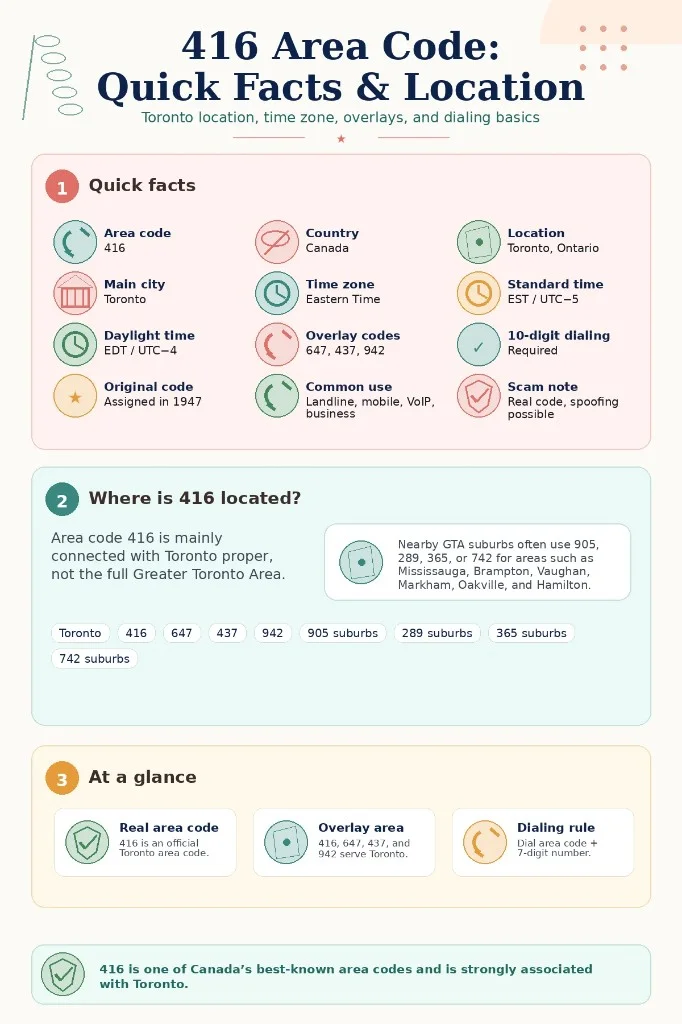 416 Area Code: Quick Facts & Location

Toronto location, time zone, overlays, and dialing basics

1 Quick facts

Area code
416

Country
Canada

Location
Toronto, Ontario

Main city
Toronto

Time zone
Eastern Time

Standard time
EST / UTC−5

Daylight time
EDT / UTC−4

Overlay codes
647, 437, 942

10-digit dialing
Required

Original code
Assigned in 1947

Common use
Landline, mobile, VoIP, business

Scam note
Real code, spoofing possible

2 Where is 416 located?

Area code 416 is mainly connected with Toronto proper, not the full Greater Toronto Area.

Nearby GTA suburbs often use 905, 289, 365, or 742 for areas such as Mississauga, Brampton, Vaughan, Markham, Oakville, and Hamilton.

Toronto 416 647 437 942 905 suburbs 289 suburbs 365 suburbs 742 suburbs

3 At a glance

Real area code
416 is an official Toronto area code.

Overlay area
416, 647, 437, and 942 serve Toronto.

Dialing rule
Dial area code + 7-digit number.

416 is one of Canada's best-known area codes and is strongly associated with Toronto.